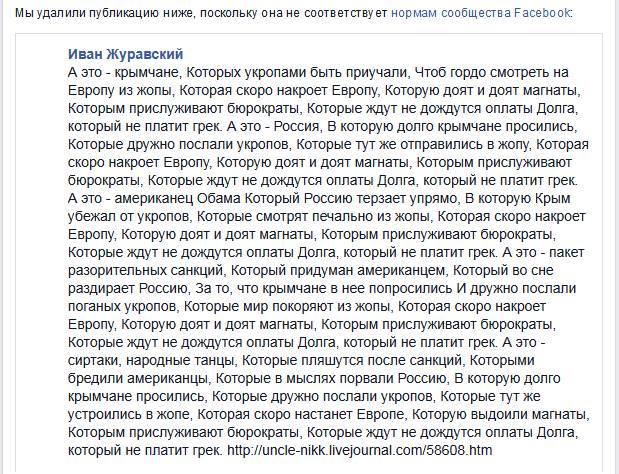 Мы удалили публикацию ниже, поскольку она не соответствует нормам сообщества Facebook:

Иван Журавский
А это - крымчане, Которых укропами быть приучали, Чтоб гордо смотреть на Европу из жопы, Которая скоро накроет Европу, Которую доят и доят магнаты, Которым прислуживают бюрократы, Которые ждут не дождутся оплаты Долга, который не платит грек. А это - Россия, В которую долго крымчане просились, Которые дружно послали укропов, Которые тут же отправились в жопу, Которая скоро накроет Европу, Которую доят и доят магнаты, Которым прислуживают бюрократы, Которые ждут не дождутся оплаты Долга, который не платит грек. А это - американец Обама Который Россию терзает упрямо, В которую Крым убежал от укропов, Которые смотрят печально из жопы, Которая скоро накроет Европу, Которую доят и доят магнаты, Которым прислуживают бюрократы, Которые ждут не дождутся оплаты Долга, который не платит грек. А это - пакет разорительных санкций, Который придуман американцем, Который во сне раздирает Россию, За то, что крымчане в нее попросились И дружно послали поганых укропов, Которые мир покоряют из жопы, Которая скоро накроет Европу, Которую доят и доят магнаты, Которым прислуживают бюрократы, Которые ждут не дождутся оплаты Долга, который не платит грек. А это - сиртаки, народные танцы, Которые пляшутся после санкций, Которыми бредили американцы, Которые в мыслях порвали Россию, В которую долго крымчане просились, Которые дружно послали укропов, Которые тут же устроились в жопе, Которая скоро настанет Европе, Которую выдоили магнаты, Которым прислуживают бюрократы, Которые ждут не дождутся оплаты Долга, который не платит грек. http://uncle-nikk.livejournal.com/58608.htm